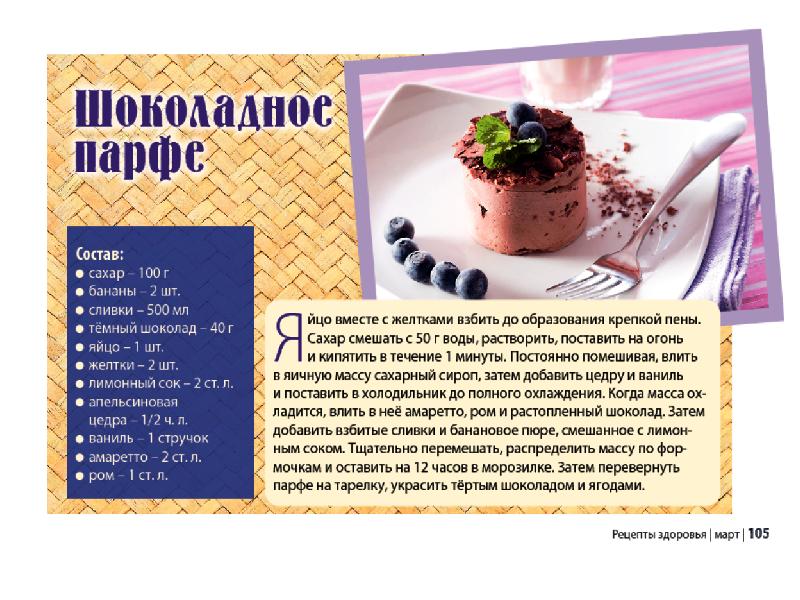 Шоколадное парфе

Состав:
● сахар – 100 г
● бананы – 2 шт.
● сливки – 500 мл
● тёмный шоколад – 40 г
● яйцо – 1 шт.
● желтки – 2 шт.
● лимонный сок – 2 ст. л.
● апельсиновая цедра – 1/2 ч. л.
● ваниль – 1 стручок
● амаретто – 2 ст. л.
● ром – 1 ст. л.

Яйцо вместе с желтками взбить до образования крепкой пены. Сахар смешать с 50 г воды, растворить, поставить на огонь и кипятить в течение 1 минуты. Постоянно помешивая, влить в яичную массу сахарный сироп, затем добавить цедру и ваниль и поставить в холодильник до полного охлаждения. Когда масса охладится, влить в неё амаретто, ром и растопленный шоколад. Затем добавить взбитые сливки и банановое пюре, смешанное с лимонным соком. Тщательно перемешать, распределить массу по формочкам и оставить на 12 часов в морозилке. Затем перевернуть парфе на тарелку, украсить тёртым шоколадом и ягодами.

Рецепты здоровья | март | 105